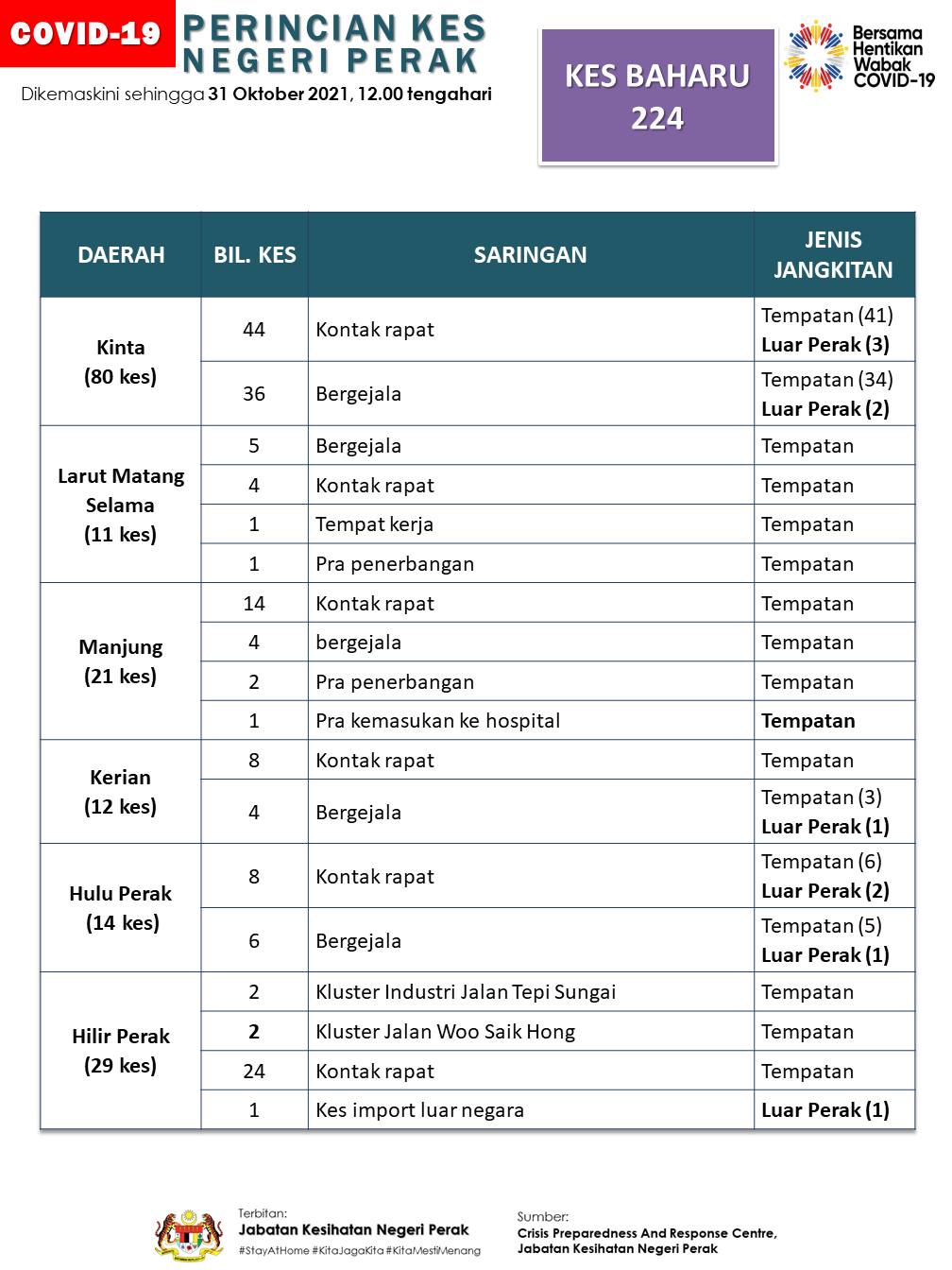 COVID-19 PERINCIAN KES NEGERI PERAK

Dikemaskini sehingga 31 Oktober 2021, 12.00 tengahari

KES BAHARU 224

Bersama Hentikan Wabak COVID-19

| DAERAH | BIL. KES | SARINGAN | JENIS JANGKITAN |
|---|---|---|---|
| Kinta (80 kes) | 44 | Kontak rapat | Tempatan (41) Luar Perak (3) |
| | 36 | Bergejala | Tempatan (34) Luar Perak (2) |
| Larut Matang Selama (11 kes) | 5 | Bergejala | Tempatan |
| | 4 | Kontak rapat | Tempatan |
| | 1 | Tempat kerja | Tempatan |
| | 1 | Pra penerbangan | Tempatan |
| Manjung (21 kes) | 14 | Kontak rapat | Tempatan |
| | 4 | bergejala | Tempatan |
| | 2 | Pra penerbangan | Tempatan |
| | 1 | Pra kemasukan ke hospital | Tempatan |
| Kerian (12 kes) | 8 | Kontak rapat | Tempatan |
| | 4 | Bergejala | Tempatan (3) Luar Perak (1) |
| Hulu Perak (14 kes) | 8 | Kontak rapat | Tempatan (6) Luar Perak (2) |
| | 6 | Bergejala | Tempatan (5) Luar Perak (1) |
| Hilir Perak (29 kes) | 2 | Kluster Industri Jalan Tepi Sungai | Tempatan |
| | 2 | Kluster Jalan Woo Saik Hong | Tempatan |
| | 24 | Kontak rapat | Tempatan |
| | 1 | Kes import luar negara | Luar Perak (1) |

Terbitan:
Jabatan Kesihatan Negeri Perak
#StayAtHome #KitaJagaKita #KitaMestiMenang

Sumber:
Crisis Preparedness And Response Centre,
Jabatan Kesihatan Negeri Perak